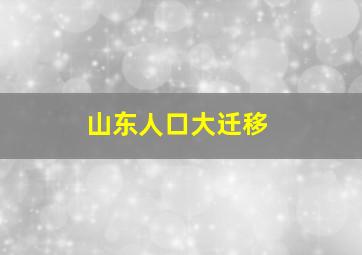 山东人口大迁移